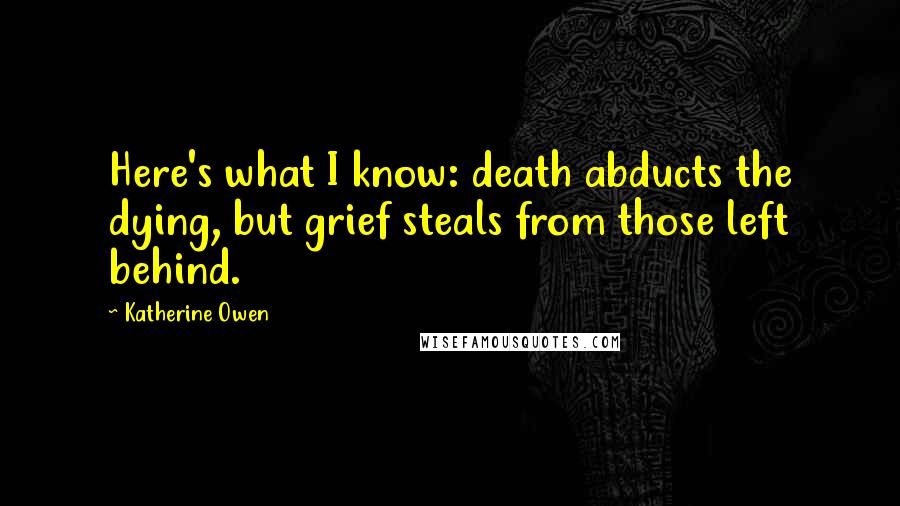 Here's what I know: death abducts the dying, but grief steals from those left behind.

~ Katherine Owen

WISEFAMOUSQUOTES.COM